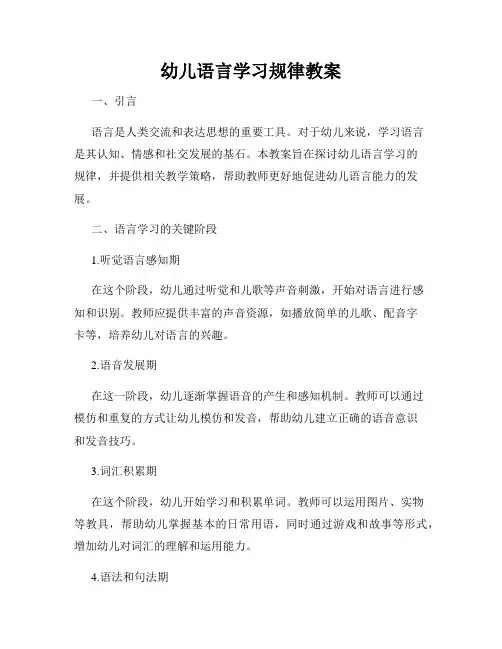 幼儿语言学习规律教案

一、引言

语言是人类交流和表达思想的重要工具。对于幼儿来说，学习语言是其认知、情感和社交发展的基石。本教案旨在探讨幼儿语言学习的规律，并提供相关教学策略，帮助教师更好地促进幼儿语言能力的发展。

二、语言学习的关键阶段

1.听觉语言感知期

在这个阶段，幼儿通过听觉和儿歌等声音刺激，开始对语言进行感知和识别。教师应提供丰富的声音资源，如播放简单的儿歌、配音字卡等，培养幼儿对语言的兴趣。

2.语音发展期

在这一阶段，幼儿逐渐掌握语音的产生和感知机制。教师可以通过模仿和重复的方式让幼儿模仿和发音，帮助幼儿建立正确的语音意识和发音技巧。

3.词汇积累期

在这个阶段，幼儿开始学习和积累单词。教师可以运用图片、实物等教具，帮助幼儿掌握基本的日常用语，同时通过游戏和故事等形式，增加幼儿对词汇的理解和运用能力。

4.语法和句法期